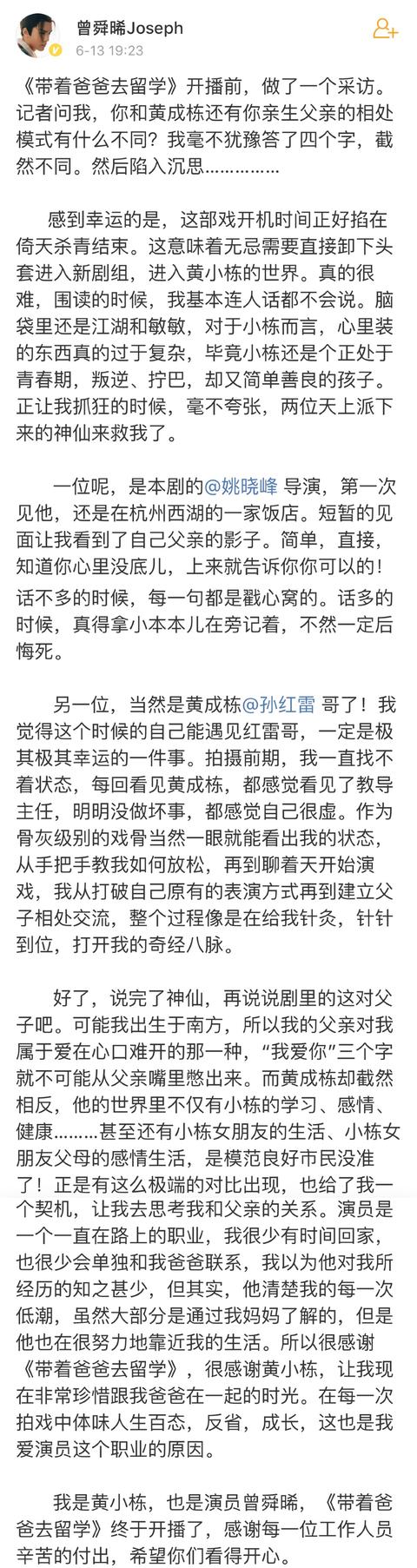 曾舜晞Joseph
6-13 19:23

《带着爸爸去留学》开播前，做了一个采访。记者问我，你和黄成栋还有你亲生父亲的相处模式有什么不同？我毫不犹豫答了四个字，截然不同。然后陷入沉思……………

感到幸运的是，这部戏开机时间正好掐在倚天杀青结束。这意味着无忌需要直接卸下头套进入新剧组，进入黄小栋的世界。真的很难，围读的时候，我基本连人话都不会说。脑袋里还是江湖和敏敏，对于小栋而言，心里装的东西真的过于复杂，毕竟小栋还是个正处于青春期，叛逆、拧巴，却又简单善良的孩子。正让我抓狂的时候，毫不夸张，两位天上派下来的神仙来救我了。

一位呢，是本剧的@姚晓峰 导演，第一次见他，还是在杭州西湖的一家饭店。短暂的见面让我看到了自己父亲的影子。简单，直接，知道你心里没底儿，上来就告诉你你可以的！话不多的时候，每一句都是戳心窝的。话多的时候，真得拿小本本儿在旁记着，不然一定后悔死。

另一位，当然是黄成栋@孙红雷 哥了！我觉得这个时候的自己能遇见红雷哥，一定是极其极其幸运的一件事。拍摄前期，我一直找不着状态，每回看见黄成栋，都感觉看见了教导主任，明明没做坏事，都感觉自己很虚。作为骨灰级别的戏骨当然一眼就能看出我的状态，从手把手教我如何放松，再到聊着天开始演戏，我从打破自己原有的表演方式再到建立父子相处交流，整个过程像是在给我针灸，针针到位，打开我的奇经八脉。

好了，说完了神仙，再说说剧里的这对父子吧。可能我出生于南方，所以我的父亲对我属于爱在心口难开的那一种，“我爱你”三个字就不可能从父亲嘴里憋出来。而黄成栋却截然相反，他的世界里不仅有小栋的学习、感情、健康………甚至还有小栋女朋友的生活、小栋女朋友父母的感情生活，是模范良好市民没准了！正是有这么极端的对比出现，也给了我一个契机，让我去思考我和父亲的关系。演员是一个一直在路上的职业，我很少有时间回家，也很少会单独和我爸爸联系，我以为他对我所经历的知之甚少，但其实，他清楚我的每一次低潮，虽然大部分是通过我妈妈了解的，但是他也在很努力地靠近我的生活。所以很感谢《带着爸爸去留学》，很感谢黄小栋，让我现在非常珍惜跟我爸爸在一起的时光。在每一次拍戏中体味人生百态，反省，成长，这也是我爱演员这个职业的原因。

我是黄小栋，也是演员曾舜晞，《带着爸爸去留学》终于开播了，感谢每一位工作人员辛苦的付出，希望你们看得开心。